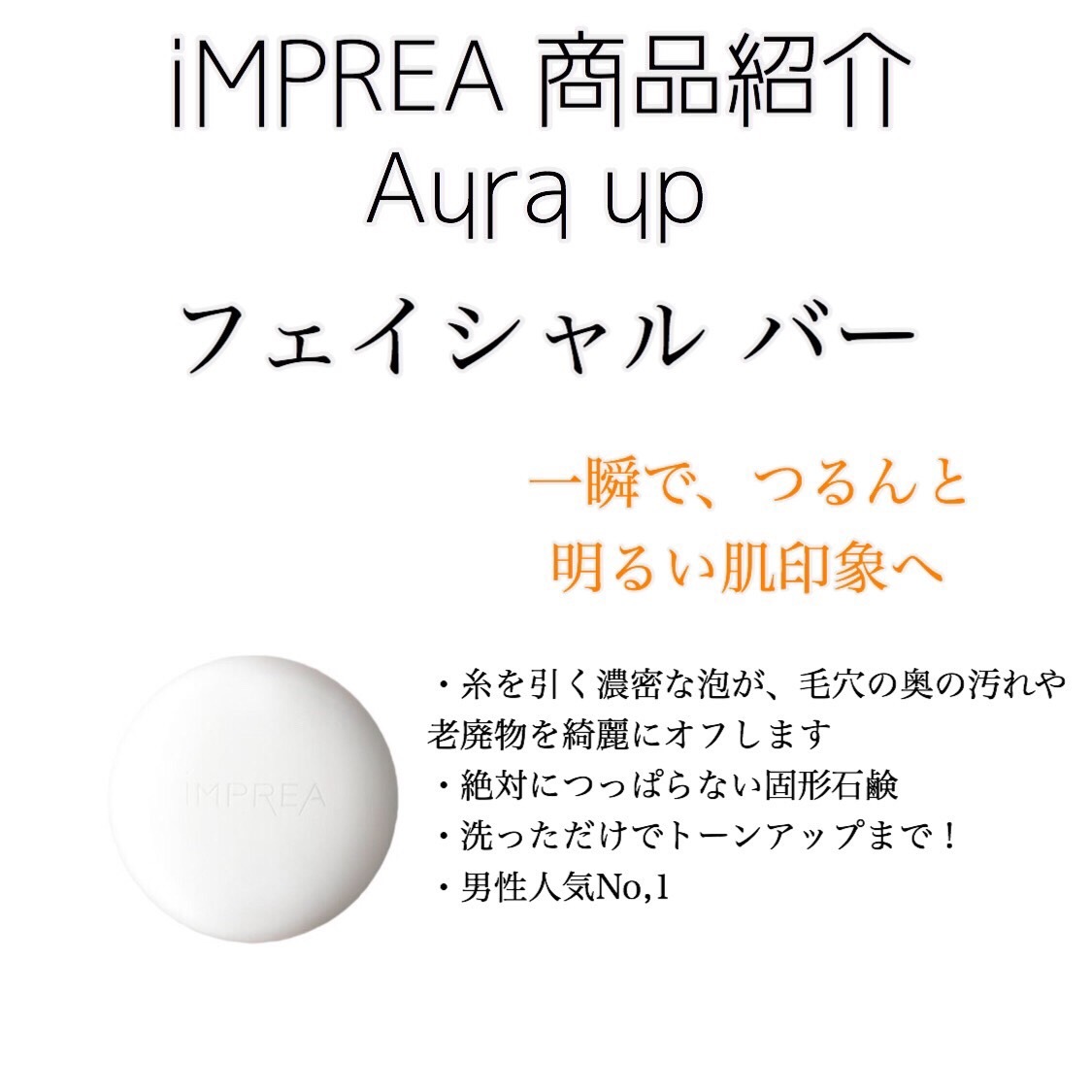 iMPREA 商品紹介
Aura up

フェイシャル バー

一瞬で、つるんと
明るい肌印象へ

iMPREA

・糸を引く濃密な泡が、毛穴の奥の汚れや老廃物を綺麗にオフします
・絶対につっぱらない固形石鹸
・洗っただけでトーンアップまで！
・男性人気No,1